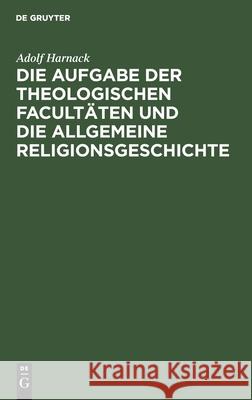 DE GRUYTER

Adolf Harnack

DIE AUFGABE DER THEOLOGISCHEN FACULTÄTEN UND DIE ALLGEMEINE RELIGIONSGESCHICHTE

DE G

Kraina Książek